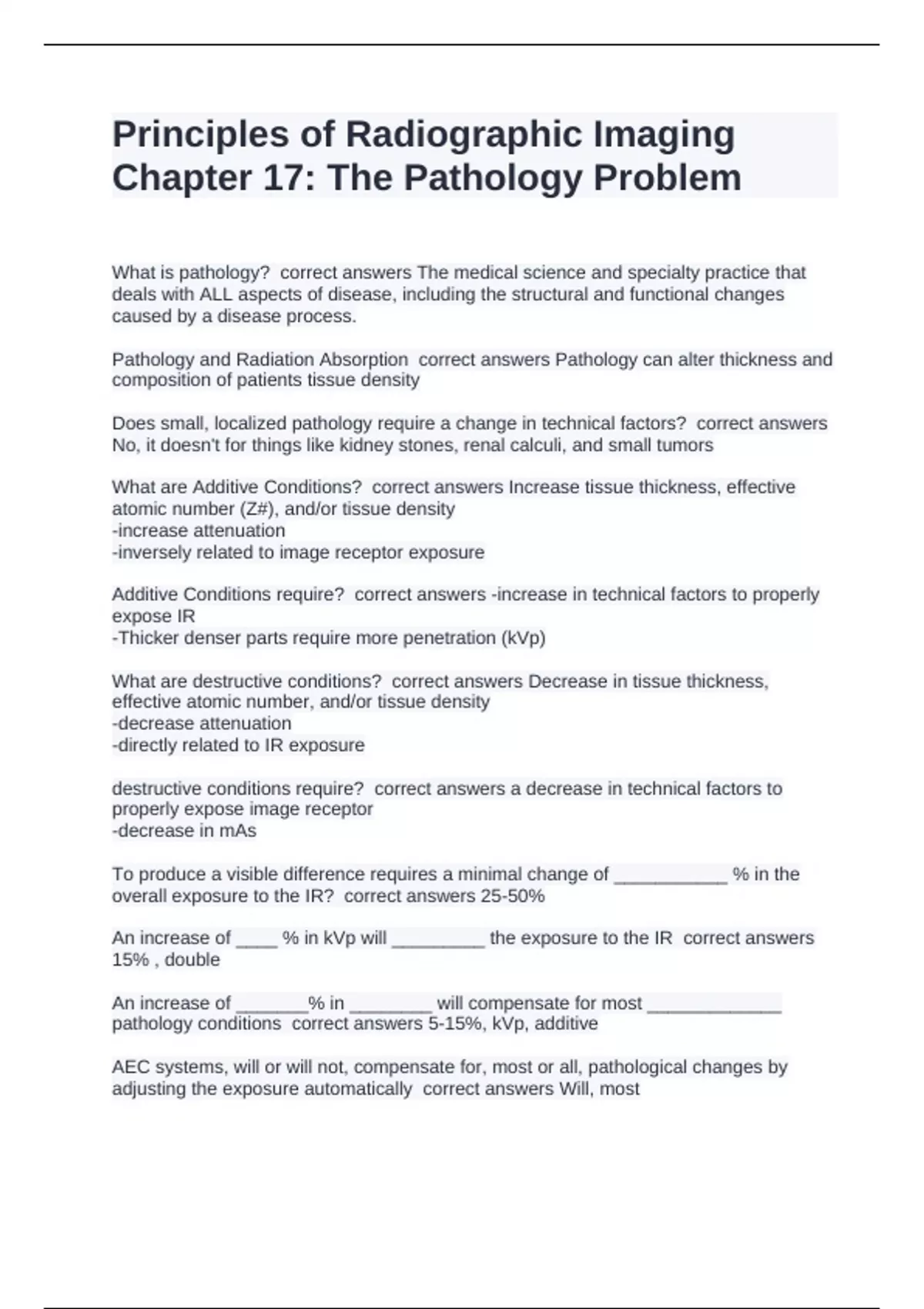 Principles of Radiographic Imaging Chapter 17: The Pathology Problem

What is pathology? correct answers The medical science and specialty practice that deals with ALL aspects of disease, including the structural and functional changes caused by a disease process.

Pathology and Radiation Absorption correct answers Pathology can alter thickness and composition of patients tissue density

Does small, localized pathology require a change in technical factors? correct answers No, it doesn't for things like kidney stones, renal calculi, and small tumors

What are Additive Conditions? correct answers Increase tissue thickness, effective atomic number (Z#), and/or tissue density
-increase attenuation
-inversely related to image receptor exposure

Additive Conditions require? correct answers -increase in technical factors to properly expose IR
-Thicker denser parts require more penetration (kVp)

What are destructive conditions? correct answers Decrease in tissue thickness, effective atomic number, and/or tissue density
-decrease attenuation
-directly related to IR exposure

destructive conditions require? correct answers a decrease in technical factors to properly expose image receptor
-decrease in mAs

To produce a visible difference requires a minimal change of ___________ % in the overall exposure to the IR? correct answers 25-50%

An increase of ____ % in kVp will _________ the exposure to the IR correct answers 15% , double

An increase of _______% in ________ will compensate for most _____________ pathology conditions correct answers 5-15%, kVp, additive

AEC systems, will or will not, compensate for, most or all, pathological changes by adjusting the exposure automatically correct answers Will, most